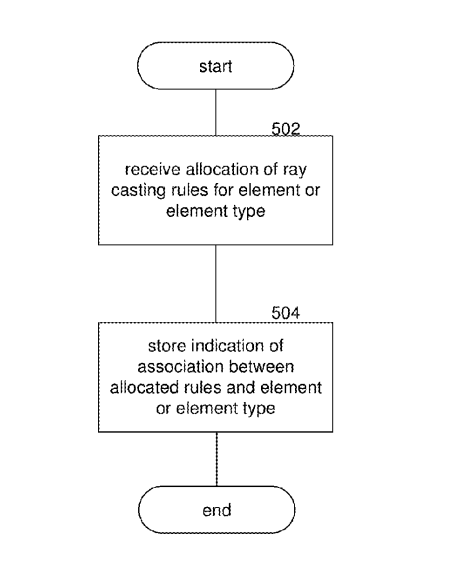 start

502

receive allocation of ray casting rules for element or element type

504

store indication of association between allocated rules and element or element type

end